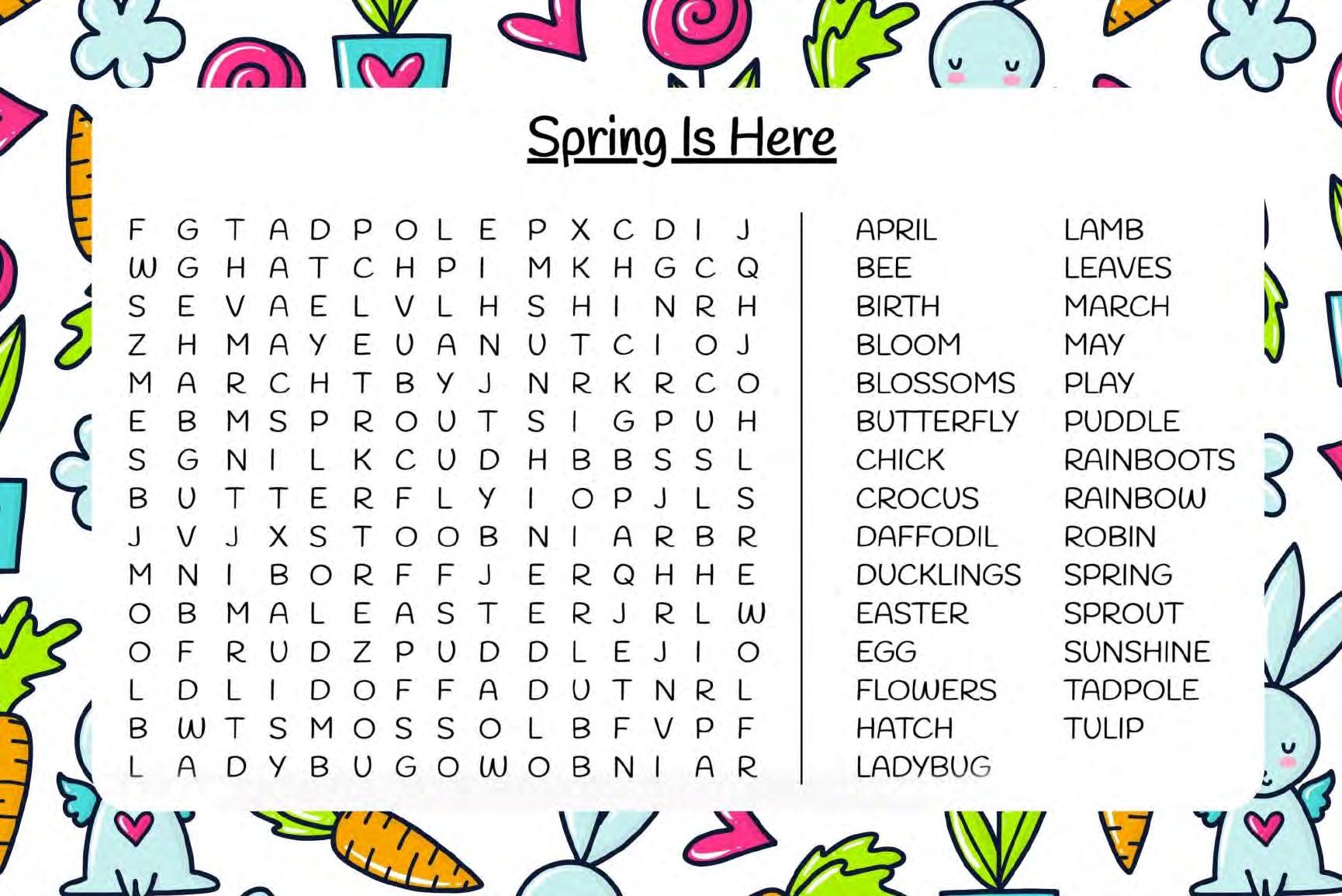 Spring Is Here

F G T A D P O L E P X C D I J
W G H A T C H P I M K H G C Q
S E V A E L V L H S H I N R H
Z H M A Y E U A N U T C I O J
M A R C H T B Y J N R K R C O
E B M S P R O U T S I G P U H
S G N I L K C U D H B B S S L
B U T T E R F L Y I O P J L S
J V J X S T O O B N I A R B R
M N I B O R F F J E R Q H H E
O B M A L E A S T E R J R L W
O F R U D Z P U D D L E J I O
L D L I D O F F A D U T N R L
B W T S M O S S O L B F V P F
L A D Y B U G O W O B N I A R

APRIL
BEE
BIRTH
BLOOM
BLOSSOMS
BUTTERFLY
CHICK
CROCUS
DAFFODIL
DUCKLINGS
EASTER
EGG
FLOWERS
HATCH
LADYBUG

LAMB
LEAVES
MARCH
MAY
PLAY
PUDDLE
RAINBOOTS
RAINBOW
ROBIN
SPRING
SPROUT
SUNSHINE
TADPOLE
TULIP